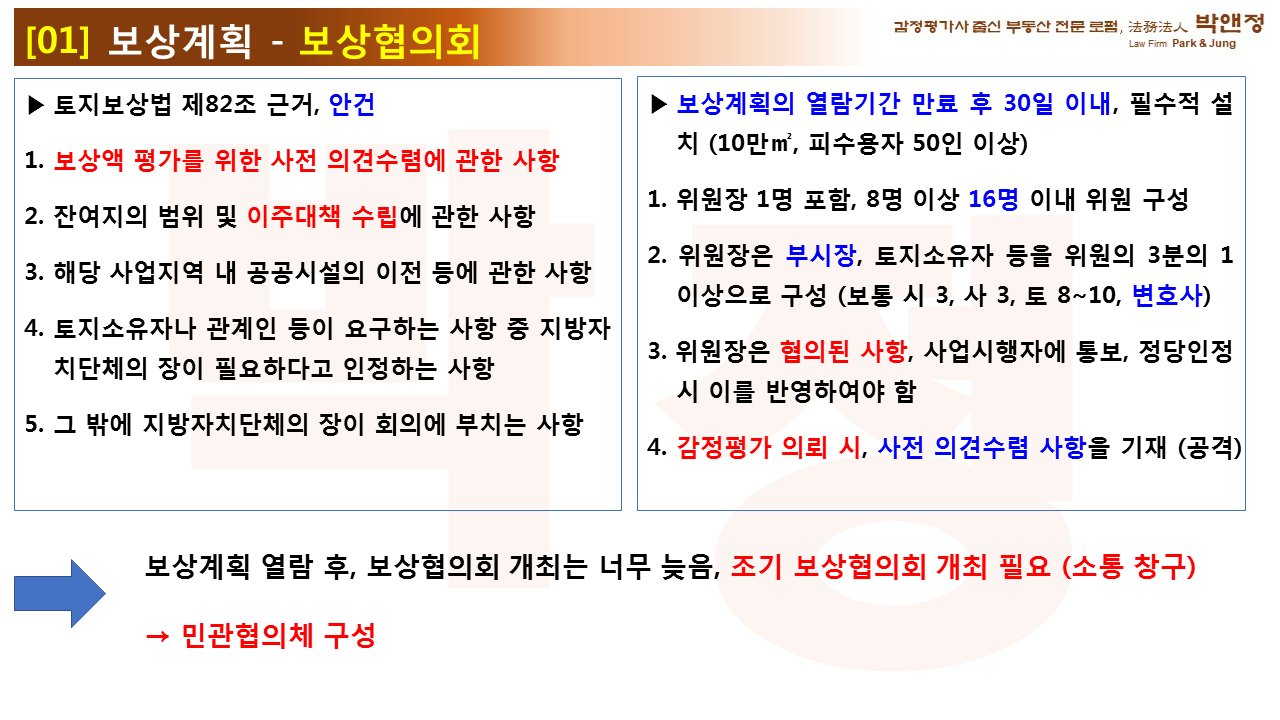 [01] 보상계획 - 보상협의회

감정평가사 출신 부동산 전문 로펌, 法務法人 박앤정
Law Firm Park & Jung

▶ 토지보상법 제82조 근거, 안건

1. 보상액 평가를 위한 사전 의견수렴에 관한 사항

2. 잔여지의 범위 및 이주대책 수립에 관한 사항

3. 해당 사업지역 내 공공시설의 이전 등에 관한 사항

4. 토지소유자나 관계인 등이 요구하는 사항 중 지방자치단체의 장이 필요하다고 인정하는 사항

5. 그 밖에 지방자치단체의 장이 회의에 부치는 사항

▶ 보상계획의 열람기간 만료 후 30일 이내, 필수적 설치 (10만㎡, 피수용자 50인 이상)

1. 위원장 1명 포함, 8명 이상 16명 이내 위원 구성

2. 위원장은 부시장, 토지소유자 등을 위원의 3분의 1 이상으로 구성 (보통 시 3, 사 3, 토 8~10, 변호사)

3. 위원장은 협의된 사항, 사업시행자에 통보, 정당인정 시 이를 반영하여야 함

4. 감정평가 의뢰 시, 사전 의견수렴 사항을 기재 (공격)

보상계획 열람 후, 보상협의회 개최는 너무 늦음, 조기 보상협의회 개최 필요 (소통 창구)

→ 민관협의체 구성